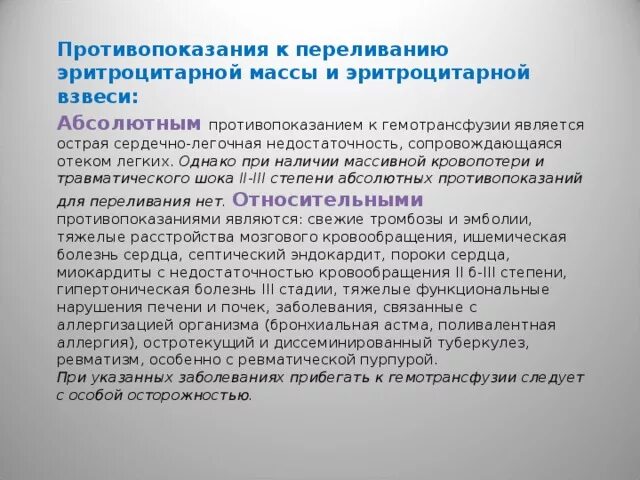 Противопоказания к переливанию эритроцитарной массы и эритроцитарной взвеси:

Абсолютным противопоказанием к гемотрансфузии является острая сердечно-легочная недостаточность, сопровождающаяся отеком легких. Однако при наличии массивной кровопотери и травматического шока II-III степени абсолютных противопоказаний для переливания нет. Относительными противопоказаниями являются: свежие тромбозы и эмболии, тяжелые расстройства мозгового кровообращения, ишемическая болезнь сердца, септический эндокардит, пороки сердца, миокардиты с недостаточностью кровообращения II б-III степени, гипертоническая болезнь III стадии, тяжелые функциональные нарушения печени и почек, заболевания, связанные с аллергизацией организма (бронхиальная астма, поливалентная аллергия), остротекущий и диссеминированный туберкулез, ревматизм, особенно с ревматической пурпурой.
При указанных заболеваниях прибегать к гемотрансфузии следует с особой осторожностью.